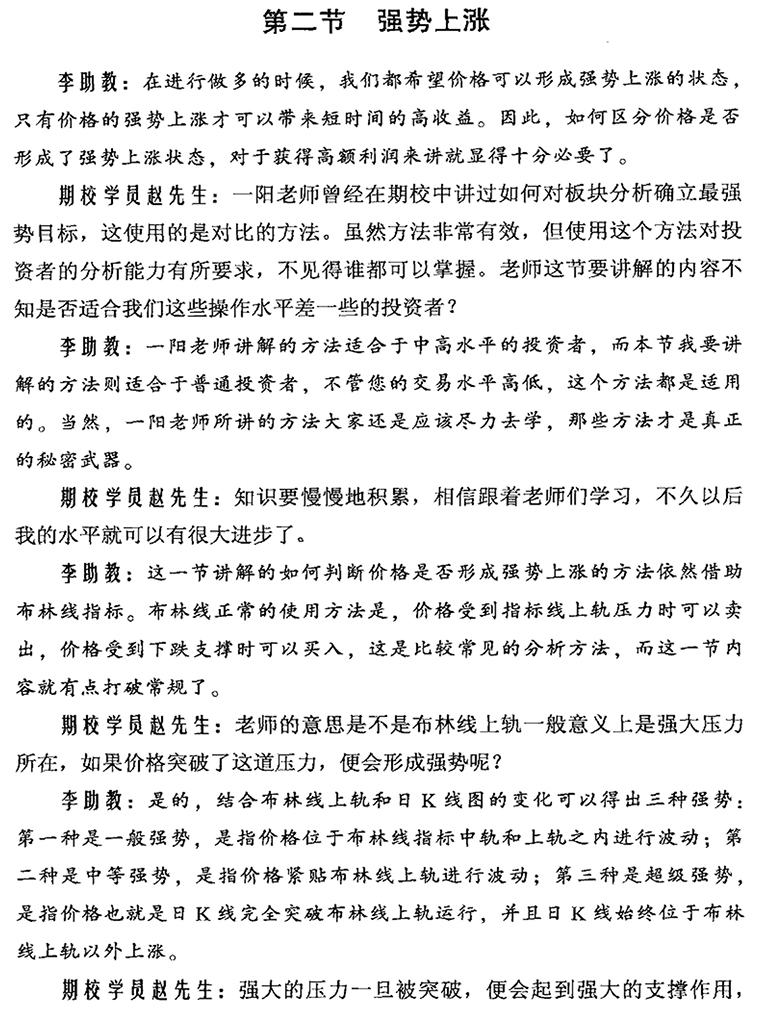 第二节　强势上涨

李助教：在进行做多的时候，我们都希望价格可以形成强势上涨的状态，只有价格的强势上涨才可以带来短时间的高收益。因此，如何区分价格是否形成了强势上涨状态，对于获得高额利润来讲就显得十分必要了。

期校学员赵先生：一阳老师曾经在期校中讲过如何对板块分析确立最强势目标，这使用的是对比的方法。虽然方法非常有效，但使用这个方法对投资者的分析能力有所要求，不见得谁都可以掌握。老师这节要讲解的内容不知是否适合我们这些操作水平差一些的投资者？

李助教：一阳老师讲解的方法适合于中高水平的投资者，而本节我要讲解的方法则适合于普通投资者，不管您的交易水平高低，这个方法都是适用的。当然，一阳老师所讲的方法大家还是应该尽力去学，那些方法才是真正的秘密武器。

期校学员赵先生：知识要慢慢地积累，相信跟着老师们学习，不久以后我的水平就可以有很大进步了。

李助教：这一节讲解的如何判断价格是否形成强势上涨的方法依然借助布林线指标。布林线正常的使用方法是，价格受到指标线上轨压力时可以卖出，价格受到下跌支撑时可以买入，这是比较常见的分析方法，而这一节内容就有点打破常规了。

期校学员赵先生：老师的意思是不是布林线上轨一般意义上是强大压力所在，如果价格突破了这道压力，便会形成强势呢？

李助教：是的，结合布林线上轨和日K线图的变化可以得出三种强势：第一种是一般强势，是指价格位于布林线指标中轨和上轨之内进行波动；第二种是中等强势，是指价格紧贴布林线上轨进行波动；第三种是超级强势，是指价格也就是日K线完全突破布林线上轨运行，并且日K线始终位于布林线上轨以外上涨。

期校学员赵先生：强大的压力一旦被突破，便会起到强大的支撑作用，